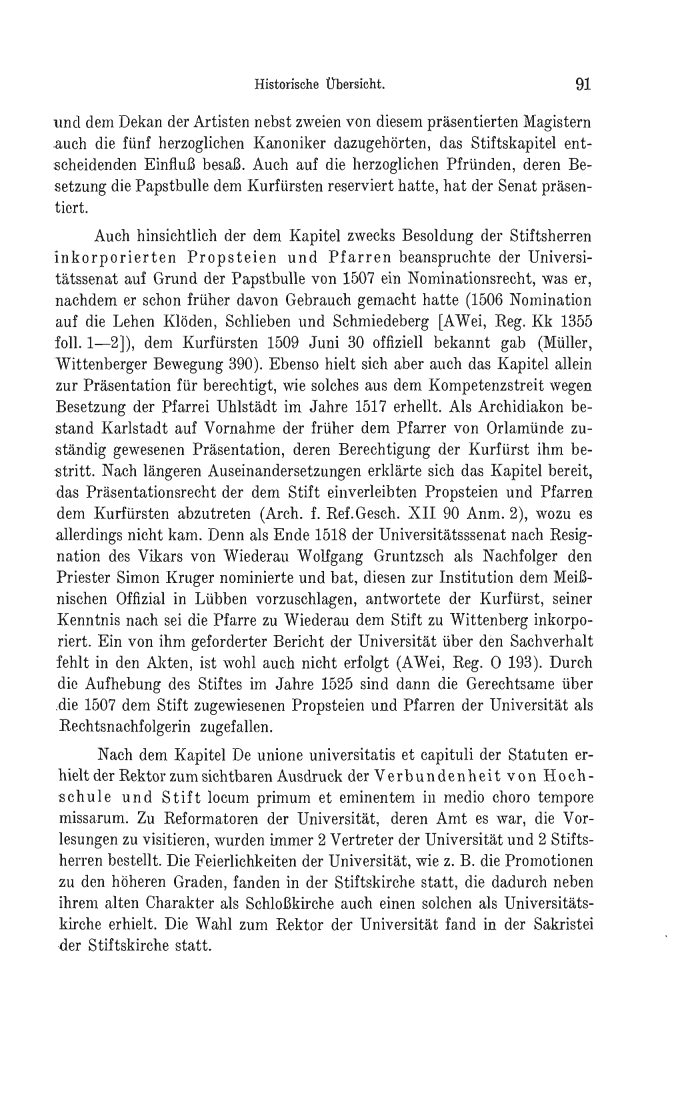 Historische Übersicht. 91

und dem Dekan der Artisten nebst zweien von diesem präsentierten Magistern auch die fünf herzoglichen Kanoniker dazugehörten, das Stiftskapitel entscheidenden Einfluß besaß. Auch auf die herzoglichen Pfründen, deren Besetzung die Papstbulle dem Kurfürsten reserviert hatte, hat der Senat präsentiert.

Auch hinsichtlich der dem Kapitel zwecks Besoldung der Stiftsherren inkorporierten Propsteien und Pfarren beanspruchte der Universitätssenat auf Grund der Papstbulle von 1507 ein Nominationsrecht, was er, nachdem er schon früher davon Gebrauch gemacht hatte (1506 Nomination auf die Lehen Klöden, Schlieben und Schmiedeberg [AWei, Reg. Kk 1355 foll. 1—2]), dem Kurfürsten 1509 Juni 30 offiziell bekannt gab (Müller, Wittenberger Bewegung 390). Ebenso hielt sich aber auch das Kapitel allein zur Präsentation für berechtigt, wie solches aus dem Kompetenzstreit wegen Besetzung der Pfarrei Uhlstädt im Jahre 1517 erhellt. Als Archidiakon bestand Karlstadt auf Vornahme der früher dem Pfarrer von Orlamünde zuständig gewesenen Präsentation, deren Berechtigung der Kurfürst ihm bestritt. Nach längeren Auseinandersetzungen erklärte sich das Kapitel bereit, das Präsentationsrecht der dem Stift einverleibten Propsteien und Pfarren dem Kurfürsten abzutreten (Arch. f. Ref.Gesch. XII 90 Anm. 2), wozu es allerdings nicht kam. Denn als Ende 1518 der Universitätsssenat nach Resignation des Vikars von Wiederau Wolfgang Gruntzsch als Nachfolger den Priester Simon Kruger nominierte und bat, diesen zur Institution dem Meißnischen Offizial in Lübben vorzuschlagen, antwortete der Kurfürst, seiner Kenntnis nach sei die Pfarre zu Wiederau dem Stift zu Wittenberg inkorporiert. Ein von ihm geforderter Bericht der Universität über den Sachverhalt fehlt in den Akten, ist wohl auch nicht erfolgt (AWei, Reg. O 193). Durch die Aufhebung des Stiftes im Jahre 1525 sind dann die Gerechtsame über die 1507 dem Stift zugewiesenen Propsteien und Pfarren der Universität als Rechtsnachfolgerin zugefallen.

Nach dem Kapitel De unione universitatis et capituli der Statuten erhielt der Rektor zum sichtbaren Ausdruck der Verbundenheit von Hochschule und Stift locum primum et eminentem in medio choro tempore missarum. Zu Reformatoren der Universität, deren Amt es war, die Vorlesungen zu visitieren, wurden immer 2 Vertreter der Universität und 2 Stiftsherren bestellt. Die Feierlichkeiten der Universität, wie z. B. die Promotionen zu den höheren Graden, fanden in der Stiftskirche statt, die dadurch neben ihrem alten Charakter als Schloßkirche auch einen solchen als Universitätskirche erhielt. Die Wahl zum Rektor der Universität fand in der Sakristei der Stiftskirche statt.